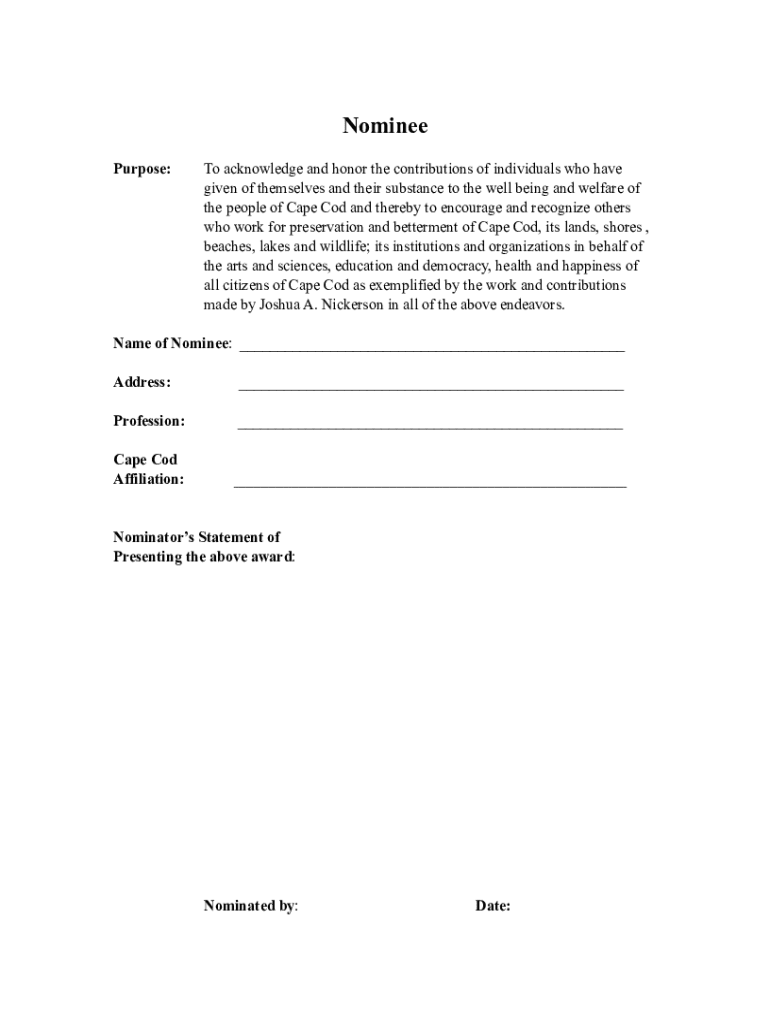 Nominee

Purpose: To acknowledge and honor the contributions of individuals who have given of themselves and their substance to the well being and welfare of the people of Cape Cod and thereby to encourage and recognize others who work for preservation and betterment of Cape Cod, its lands, shores , beaches, lakes and wildlife; its institutions and organizations in behalf of the arts and sciences, education and democracy, health and happiness of all citizens of Cape Cod as exemplified by the work and contributions made by Joshua A. Nickerson in all of the above endeavors.

Name of Nominee: ____________________________________________________

Address: ____________________________________________________

Profession: ____________________________________________________

Cape Cod Affiliation: ____________________________________________________

Nominator's Statement of Presenting the above award:

Nominated by: Date: